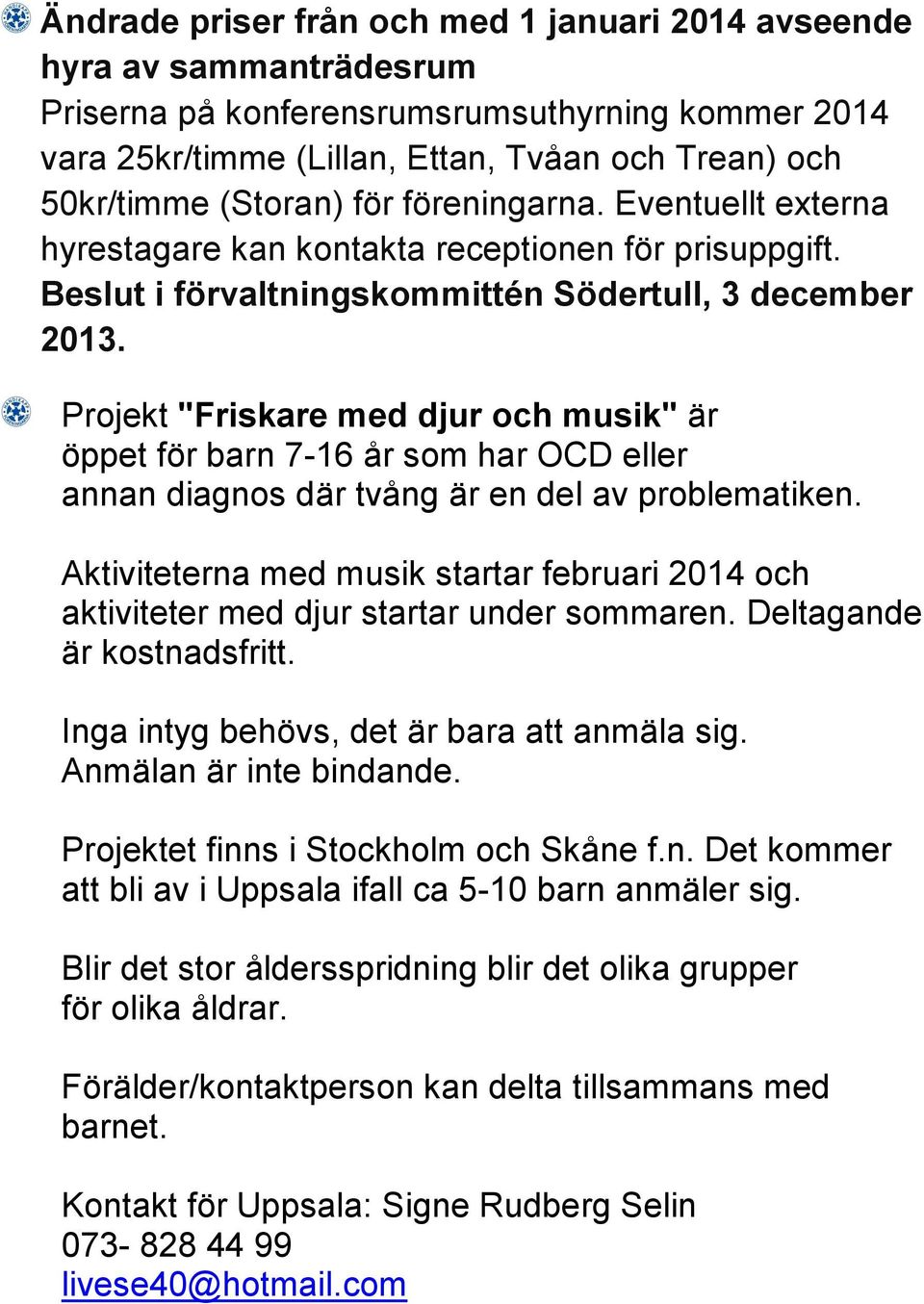 Ändrade priser från och med 1 januari 2014 avseende hyra av sammanträdesrum
Priserna på konferensrumsrumsuthyrning kommer 2014 vara 25kr/timme (Lillan, Ettan, Tvåan och Trean) och 50kr/timme (Storan) för föreningarna. Eventuellt externa hyrestagare kan kontakta receptionen för prisuppgift. Beslut i förvaltningskommittén Södertull, 3 december 2013.

Projekt "Friskare med djur och musik" är öppet för barn 7-16 år som har OCD eller annan diagnos där tvång är en del av problematiken.

Aktiviteterna med musik startar februari 2014 och aktiviteter med djur startar under sommaren. Deltagande är kostnadsfritt.

Inga intyg behövs, det är bara att anmäla sig. Anmälan är inte bindande.

Projektet finns i Stockholm och Skåne f.n. Det kommer att bli av i Uppsala ifall ca 5-10 barn anmäler sig.

Blir det stor åldersspridning blir det olika grupper för olika åldrar.

Förälder/kontaktperson kan delta tillsammans med barnet.

Kontakt för Uppsala: Signe Rudberg Selin
073- 828 44 99
livese40@hotmail.com